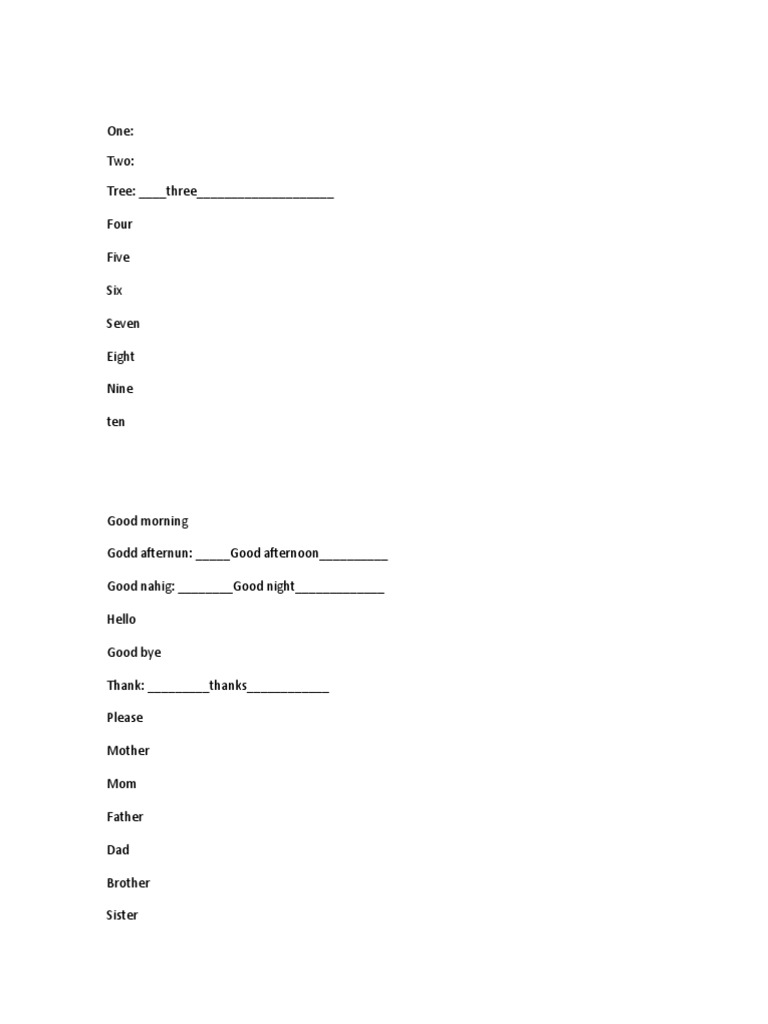 One:

Two:

Tree: ____three____________________

Four

Five

Six

Seven

Eight

Nine

ten

Good morning

Godd afternun: _____Good afternoon__________

Good nahig: ________Good night_____________

Hello

Good bye

Thank: _________thanks____________

Please

Mother

Mom

Father

Dad

Brother

Sister